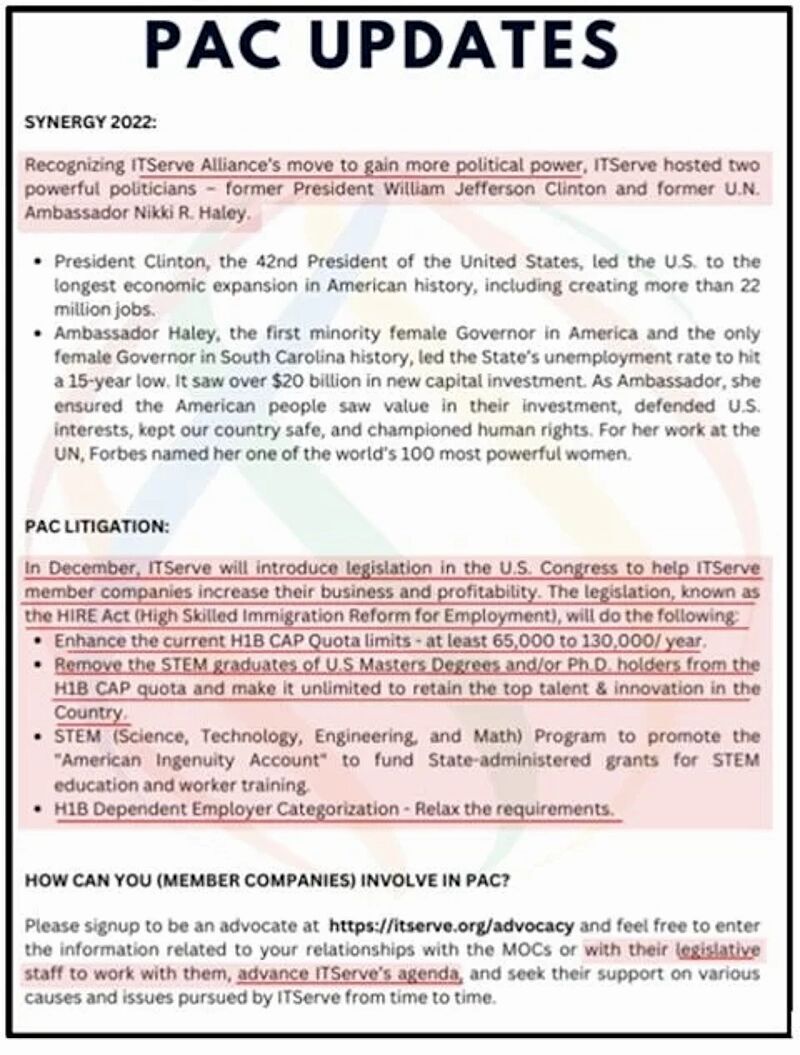 PAC UPDATES

SYNERGY 2022:

Recognizing ITServe Alliance's move to gain more political power, ITServe hosted two powerful politicians – former President William Jefferson Clinton and former U.N. Ambassador Nikki R. Haley.

• President Clinton, the 42nd President of the United States, led the U.S. to the longest economic expansion in American history, including creating more than 22 million jobs.
• Ambassador Haley, the first minority female Governor in America and the only female Governor in South Carolina history, led the State's unemployment rate to hit a 15-year low. It saw over $20 billion in new capital investment. As Ambassador, she ensured the American people saw value in their investment, defended U.S. interests, kept our country safe, and championed human rights. For her work at the UN, Forbes named her one of the world's 100 most powerful women.

PAC LITIGATION:

In December, ITServe will introduce legislation in the U.S. Congress to help ITServe member companies increase their business and profitability. The legislation, known as the HIRE Act (High Skilled Immigration Reform for Employment), will do the following:
• Enhance the current H1B CAP Quota limits - at least 65,000 to 130,000/ year.
• Remove the STEM graduates of U.S Masters Degrees and/or Ph.D. holders from the H1B CAP quota and make it unlimited to retain the top talent & innovation in the Country.
• STEM (Science, Technology, Engineering, and Math) Program to promote the "American Ingenuity Account" to fund State-administered grants for STEM education and worker training.
• H1B Dependent Employer Categorization - Relax the requirements.

HOW CAN YOU (MEMBER COMPANIES) INVOLVE IN PAC?

Please signup to be an advocate at https://itserve.org/advocacy and feel free to enter the information related to your relationships with the MOCs or with their legislative staff to work with them, advance ITServe's agenda, and seek their support on various causes and issues pursued by ITServe from time to time.